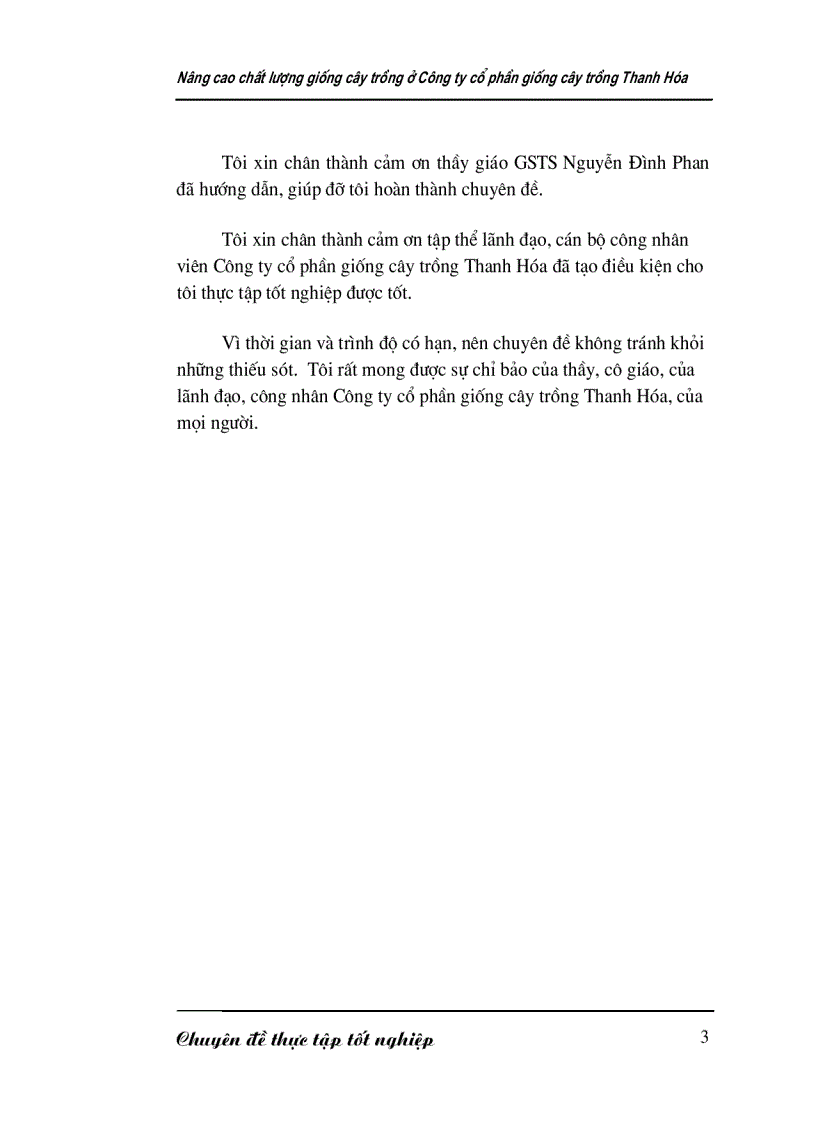 Nâng cao chất lượng giống cây trồng ở Công ty cổ phần giống cây trồng Thanh Hóa

Tôi xin chân thành cảm ơn thầy giáo GSTS Nguyễn Đình Phan đã hướng dẫn, giúp đỡ tôi hoàn thành chuyên đề.

Tôi xin chân thành cảm ơn tập thể lãnh đạo, cán bộ công nhân viên Công ty cổ phần giống cây trồng Thanh Hóa đã tạo điều kiện cho tôi thực tập tốt nghiệp được tốt.

Vì thời gian và trình độ có hạn, nên chuyên đề không tránh khỏi những thiếu sót. Tôi rất mong được sự chỉ bảo của thầy, cô giáo, của lãnh đạo, công nhân Công ty cổ phần giống cây trồng Thanh Hóa, của mọi người.

Chuyên đề thực tập tốt nghiệp

3